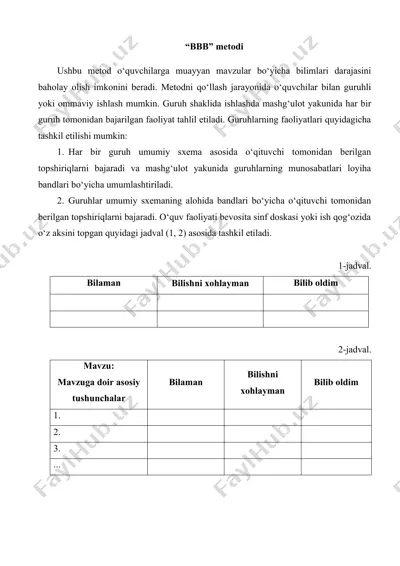 “BBB” metodi

Ushbu metod o‘quvchilarga muayyan mavzular bo‘yicha bilimlari darajasini baholay olish imkonini beradi. Metodni qo‘llash jarayonida o‘quvchilar bilan guruhli yoki ommaviy ishlash mumkin. Guruh shaklida ishlashda mashg‘ulot yakunida har bir guruh tomonidan bajarilgan faoliyat tahlil etiladi. Guruhlarning faoliyatlari quyidagicha tashkil etilishi mumkin:

1. Har bir guruh umumiy sxema asosida o‘qituvchi tomonidan berilgan topshiriqlarni bajaradi va mashg‘ulot yakunida guruhlarning munosabatlari loyiha bandlari bo‘yicha umumlashtiriladi.

2. Guruhlar umumiy sxemaning alohida bandlari bo‘yicha o‘qituvchi tomonidan berilgan topshiriqlarni bajaradi. O‘quv faoliyati bevosita sinf doskasi yoki ish qog‘ozida o‘z aksini topgan quyidagi jadval (1, 2) asosida tashkil etiladi.

1-jadval.

| Bilaman | Bilishni xohlayman | Bilib oldim |
|---|---|---|
| | | |
| | | |

2-jadval.

| Mavzu: Mavzuga doir asosiy tushunchalar | Bilaman | Bilishni xohlayman | Bilib oldim |
|---|---|---|---|
| 1. | | | |
| 2. | | | |
| 3. | | | |
| ... | | | |

FaylHub.uz